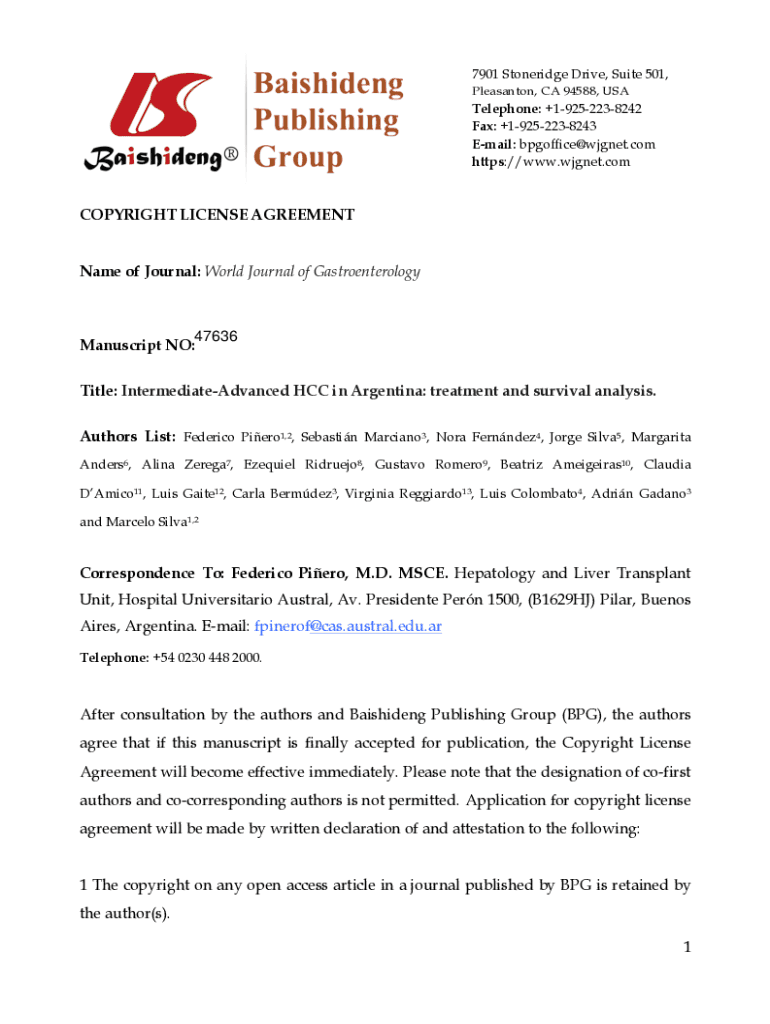 Baishideng®

Baishideng Publishing Group

7901 Stoneridge Drive, Suite 501, Pleasanton, CA 94588, USA
Telephone: +1-925-223-8242
Fax: +1-925-223-8243
E-mail: bpgoffice@wjgnet.com
https://www.wjgnet.com

COPYRIGHT LICENSE AGREEMENT

Name of Journal: World Journal of Gastroenterology

Manuscript NO: 47636

Title: Intermediate-Advanced HCC in Argentina: treatment and survival analysis.

Authors List: Federico Piñero$^{1,2}$, Sebastián Marciano$^{3}$, Nora Fernández$^{4}$, Jorge Silva$^{5}$, Margarita Anders$^{6}$, Alina Zerega$^{7}$, Ezequiel Ridruejo$^{8}$, Gustavo Romero$^{9}$, Beatriz Ameigeiras$^{10}$, Claudia D'Amico$^{11}$, Luis Gaite$^{12}$, Carla Bermúdez$^{3}$, Virginia Reggiardo$^{13}$, Luis Colombato$^{4}$, Adrián Gadano$^{3}$ and Marcelo Silva$^{1,2}$

Correspondence To: Federico Piñero, M.D. MSCE. Hepatology and Liver Transplant Unit, Hospital Universitario Austral, Av. Presidente Perón 1500, (B1629HJ) Pilar, Buenos Aires, Argentina. E-mail: fpinerof@cas.austral.edu.ar

Telephone: +54 0230 448 2000.

After consultation by the authors and Baishideng Publishing Group (BPG), the authors agree that if this manuscript is finally accepted for publication, the Copyright License Agreement will become effective immediately. Please note that the designation of co-first authors and co-corresponding authors is not permitted. Application for copyright license agreement will be made by written declaration of and attestation to the following:

1 The copyright on any open access article in a journal published by BPG is retained by the author(s).

1